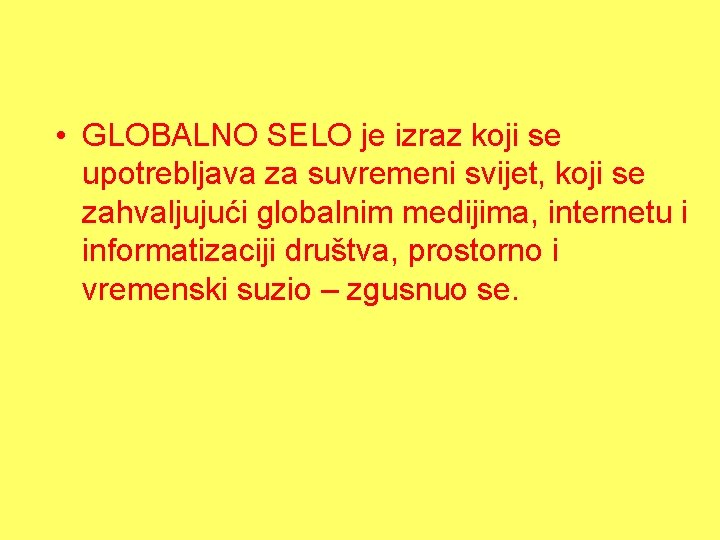 • GLOBALNO SELO je izraz koji se upotrebljava za suvremeni svijet, koji se zahvaljujući globalnim medijima, internetu i informatizaciji društva, prostorno i vremenski suzio – zgusnuo se.